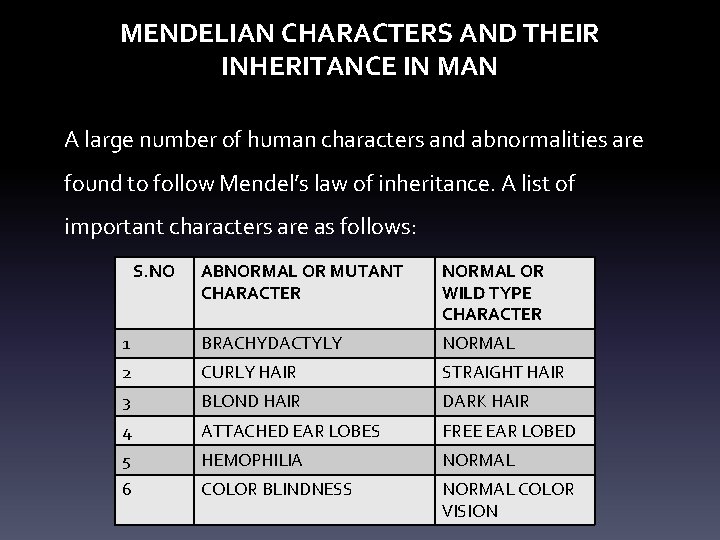 MENDELIAN CHARACTERS AND THEIR INHERITANCE IN MAN

A large number of human characters and abnormalities are found to follow Mendel's law of inheritance. A list of important characters are as follows:

| S.NO | ABNORMAL OR MUTANT CHARACTER | NORMAL OR WILD TYPE CHARACTER |
|---|---|---|
| 1 | BRACHYDACTYLY | NORMAL |
| 2 | CURLY HAIR | STRAIGHT HAIR |
| 3 | BLOND HAIR | DARK HAIR |
| 4 | ATTACHED EAR LOBES | FREE EAR LOBED |
| 5 | HEMOPHILIA | NORMAL |
| 6 | COLOR BLINDNESS | NORMAL COLOR VISION |